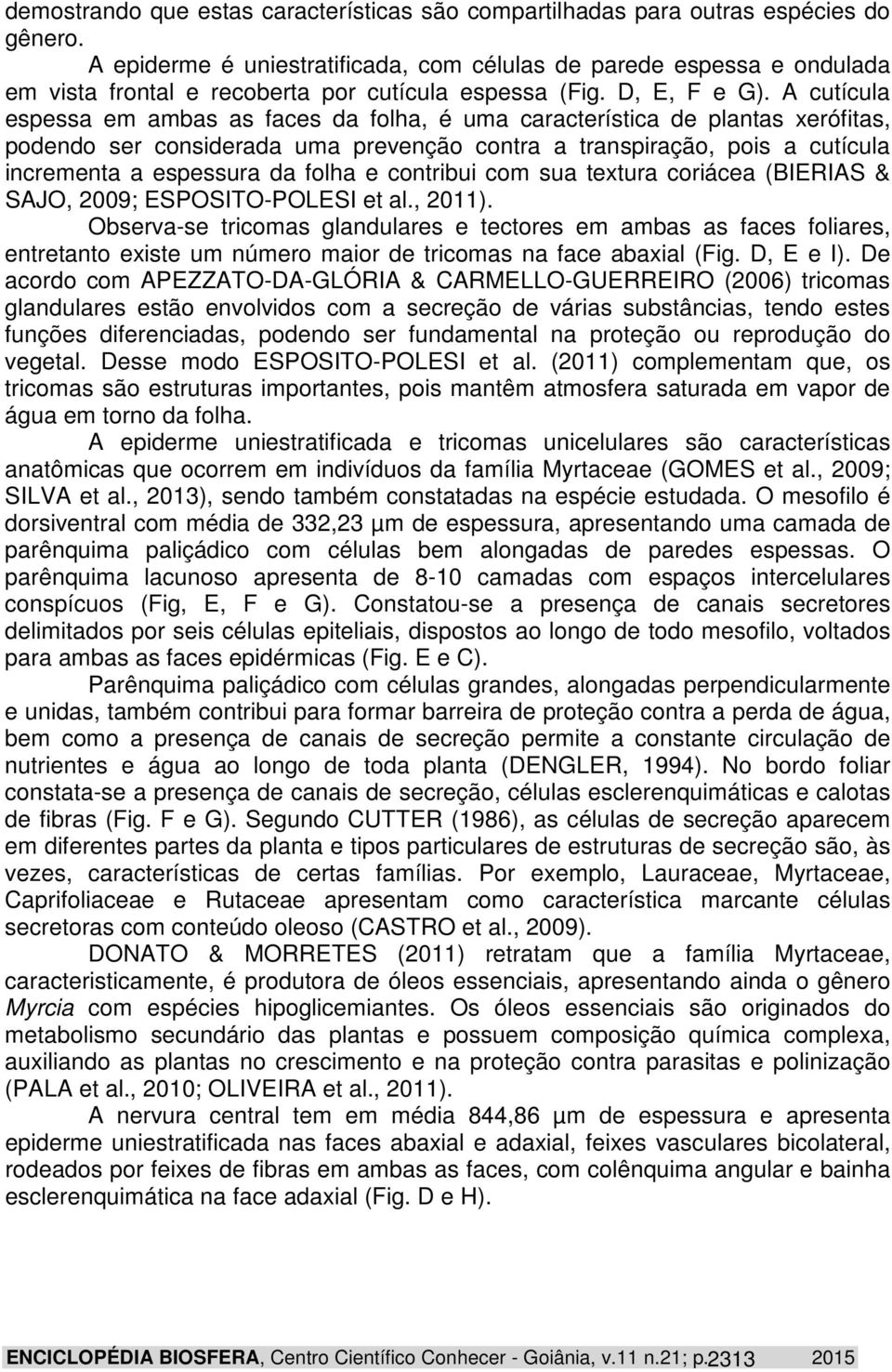 demostrando que estas características são compartilhadas para outras espécies do gênero.

A epiderme é uniestratificada, com células de parede espessa e ondulada em vista frontal e recoberta por cutícula espessa (Fig. D, E, F e G). A cutícula espessa em ambas as faces da folha, é uma característica de plantas xerófitas, podendo ser considerada uma prevenção contra a transpiração, pois a cutícula incrementa a espessura da folha e contribui com sua textura coriácea (BIERIAS & SAJO, 2009; ESPOSITO-POLESI et al., 2011).

Observa-se tricomas glandulares e tectores em ambas as faces foliares, entretanto existe um número maior de tricomas na face abaxial (Fig. D, E e I). De acordo com APEZZATO-DA-GLÓRIA & CARMELLO-GUERREIRO (2006) tricomas glandulares estão envolvidos com a secreção de várias substâncias, tendo estes funções diferenciadas, podendo ser fundamental na proteção ou reprodução do vegetal. Desse modo ESPOSITO-POLESI et al. (2011) complementam que, os tricomas são estruturas importantes, pois mantêm atmosfera saturada em vapor de água em torno da folha.

A epiderme uniestratificada e tricomas unicelulares são características anatômicas que ocorrem em indivíduos da família Myrtaceae (GOMES et al., 2009; SILVA et al., 2013), sendo também constatadas na espécie estudada. O mesofilo é dorsiventral com média de 332,23 µm de espessura, apresentando uma camada de parênquima paliçádico com células bem alongadas de paredes espessas. O parênquima lacunoso apresenta de 8-10 camadas com espaços intercelulares conspícuos (Fig, E, F e G). Constatou-se a presença de canais secretores delimitados por seis células epiteliais, dispostos ao longo de todo mesofilo, voltados para ambas as faces epidérmicas (Fig. E e C).

Parênquima paliçádico com células grandes, alongadas perpendicularmente e unidas, também contribui para formar barreira de proteção contra a perda de água, bem como a presença de canais de secreção permite a constante circulação de nutrientes e água ao longo de toda planta (DENGLER, 1994). No bordo foliar constata-se a presença de canais de secreção, células esclerenquimáticas e calotas de fibras (Fig. F e G). Segundo CUTTER (1986), as células de secreção aparecem em diferentes partes da planta e tipos particulares de estruturas de secreção são, às vezes, características de certas famílias. Por exemplo, Lauraceae, Myrtaceae, Caprifoliaceae e Rutaceae apresentam como característica marcante células secretoras com conteúdo oleoso (CASTRO et al., 2009).

DONATO & MORRETES (2011) retratam que a família Myrtaceae, caracteristicamente, é produtora de óleos essenciais, apresentando ainda o gênero Myrcia com espécies hipoglicemiantes. Os óleos essenciais são originados do metabolismo secundário das plantas e possuem composição química complexa, auxiliando as plantas no crescimento e na proteção contra parasitas e polinização (PALA et al., 2010; OLIVEIRA et al., 2011).

A nervura central tem em média 844,86 µm de espessura e apresenta epiderme uniestratificada nas faces abaxial e adaxial, feixes vasculares bicolateral, rodeados por feixes de fibras em ambas as faces, com colênquima angular e bainha esclerenquimática na face adaxial (Fig. D e H).

ENCICLOPÉDIA BIOSFERA, Centro Científico Conhecer - Goiânia, v.11 n.21; p.2313 2015